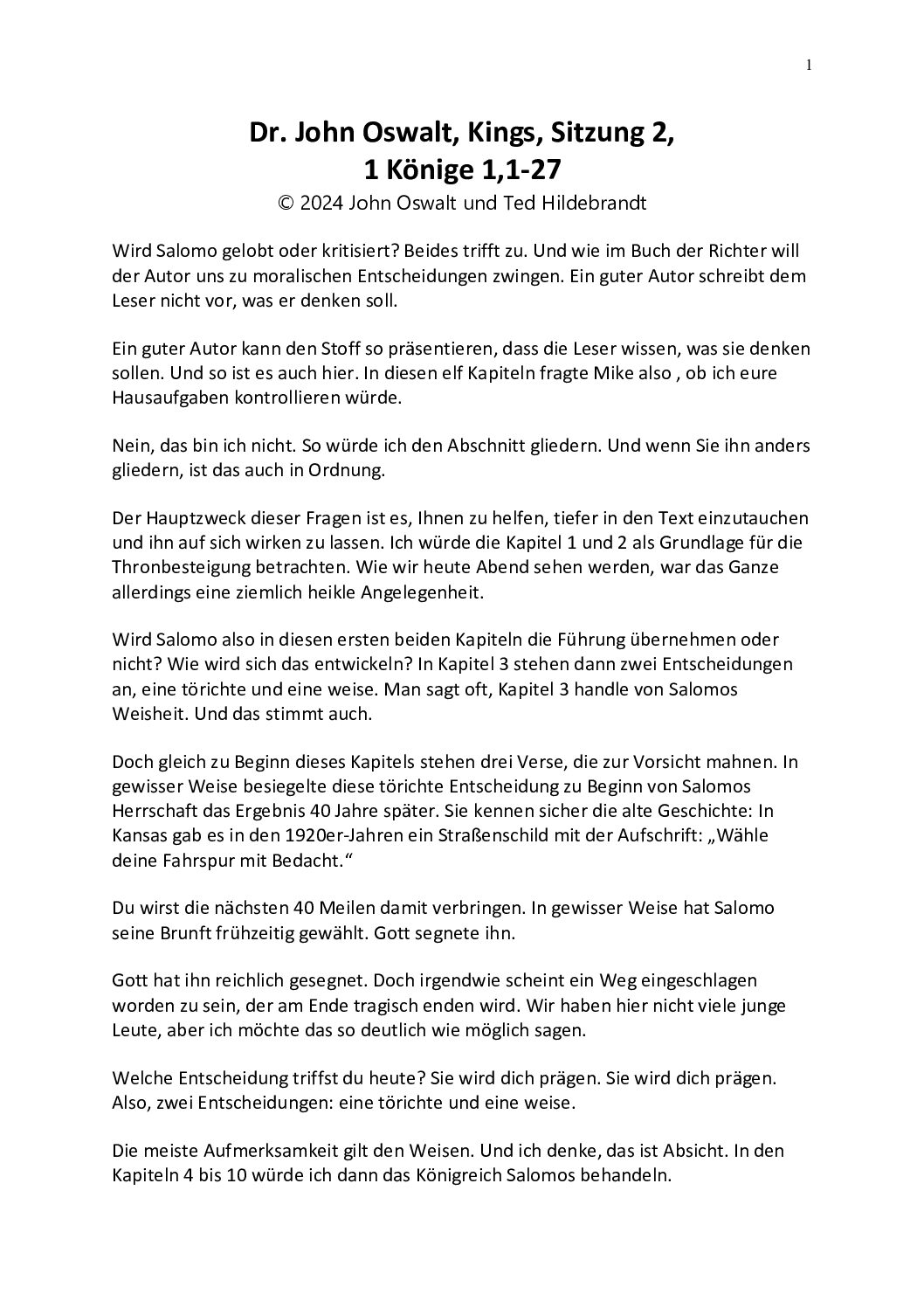 1

Dr. John Oswalt, Kings, Sitzung 2,
1 Könige 1,1-27
© 2024 John Oswalt und Ted Hildebrandt

Wird Salomo gelobt oder kritisiert? Beides trifft zu. Und wie im Buch der Richter will der Autor uns zu moralischen Entscheidungen zwingen. Ein guter Autor schreibt dem Leser nicht vor, was er denken soll.

Ein guter Autor kann den Stoff so präsentieren, dass die Leser wissen, was sie denken sollen. Und so ist es auch hier. In diesen elf Kapiteln fragte Mike also , ob ich eure Hausaufgaben kontrollieren würde.

Nein, das bin ich nicht. So würde ich den Abschnitt gliedern. Und wenn Sie ihn anders gliedern, ist das auch in Ordnung.

Der Hauptzweck dieser Fragen ist es, Ihnen zu helfen, tiefer in den Text einzutauchen und ihn auf sich wirken zu lassen. Ich würde die Kapitel 1 und 2 als Grundlage für die Thronbesteigung betrachten. Wie wir heute Abend sehen werden, war das Ganze allerdings eine ziemlich heikle Angelegenheit.

Wird Salomo also in diesen ersten beiden Kapiteln die Führung übernehmen oder nicht? Wie wird sich das entwickeln? In Kapitel 3 stehen dann zwei Entscheidungen an, eine törichte und eine weise. Man sagt oft, Kapitel 3 handle von Salomos Weisheit. Und das stimmt auch.

Doch gleich zu Beginn dieses Kapitels stehen drei Verse, die zur Vorsicht mahnen. In gewisser Weise besiegelte diese törichte Entscheidung zu Beginn von Salomos Herrschaft das Ergebnis 40 Jahre später. Sie kennen sicher die alte Geschichte: In Kansas gab es in den 1920er-Jahren ein Straßenschild mit der Aufschrift: „Wähle deine Fahrspur mit Bedacht.“

Du wirst die nächsten 40 Meilen damit verbringen. In gewisser Weise hat Salomo seine Brunft frühzeitig gewählt. Gott segnete ihn.

Gott hat ihn reichlich gesegnet. Doch irgendwie scheint ein Weg eingeschlagen worden zu sein, der am Ende tragisch enden wird. Wir haben hier nicht viele junge Leute, aber ich möchte das so deutlich wie möglich sagen.

Welche Entscheidung triffst du heute? Sie wird dich prägen. Sie wird dich prägen. Also, zwei Entscheidungen: eine törichte und eine weise.

Die meiste Aufmerksamkeit gilt den Weisen. Und ich denke, das ist Absicht. In den Kapiteln 4 bis 10 würde ich dann das Königreich Salomos behandeln.